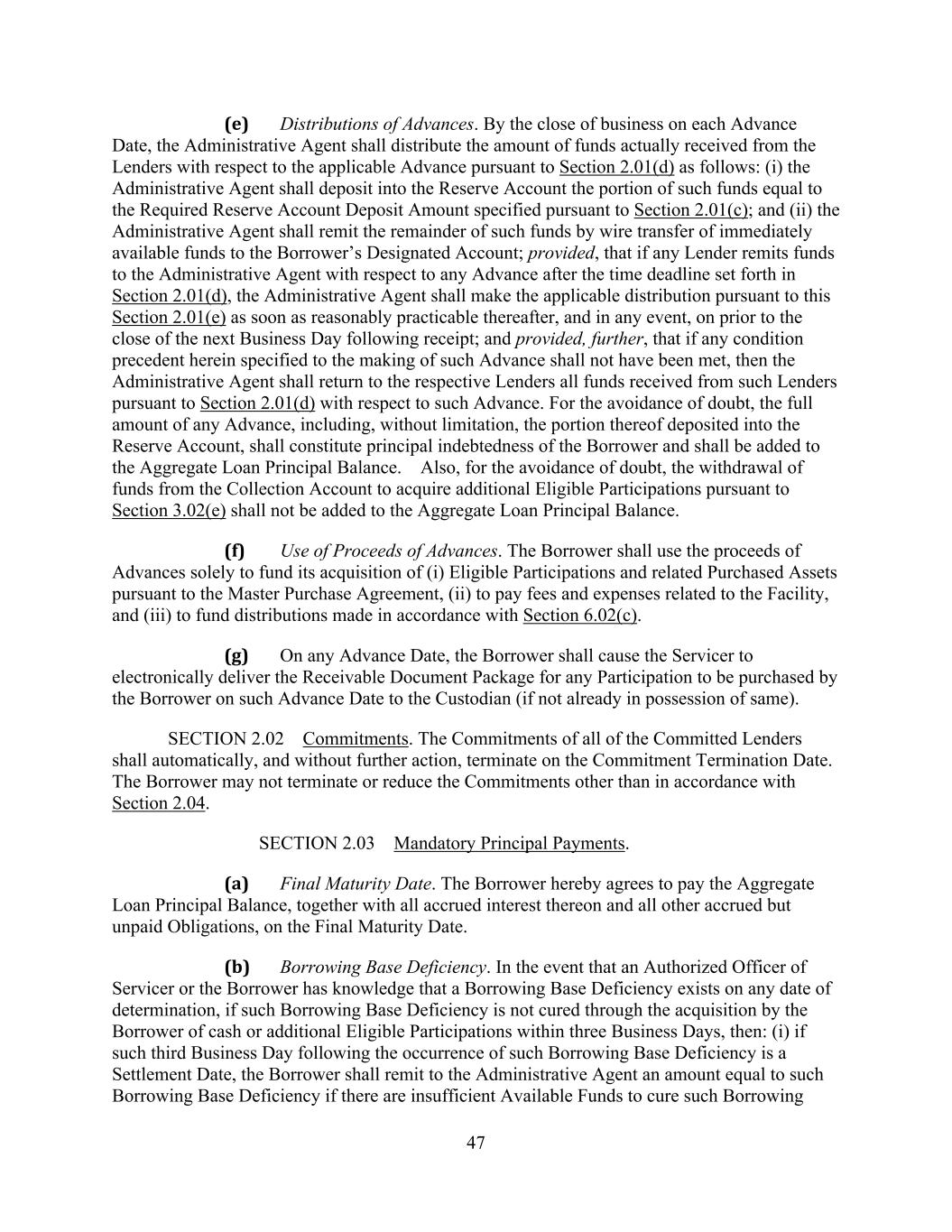 (e) Distributions of Advances. By the close of business on each Advance Date, the Administrative Agent shall distribute the amount of funds actually received from the Lenders with respect to the applicable Advance pursuant to Section 2.01(d) as follows: (i) the Administrative Agent shall deposit into the Reserve Account the portion of such funds equal to the Required Reserve Account Deposit Amount specified pursuant to Section 2.01(c); and (ii) the Administrative Agent shall remit the remainder of such funds by wire transfer of immediately available funds to the Borrower's Designated Account; provided, that if any Lender remits funds to the Administrative Agent with respect to any Advance after the time deadline set forth in Section 2.01(d), the Administrative Agent shall make the applicable distribution pursuant to this Section 2.01(e) as soon as reasonably practicable thereafter, and in any event, on prior to the close of the next Business Day following receipt; and provided, further, that if any condition precedent herein specified to the making of such Advance shall not have been met, then the Administrative Agent shall return to the respective Lenders all funds received from such Lenders pursuant to Section 2.01(d) with respect to such Advance. For the avoidance of doubt, the full amount of any Advance, including, without limitation, the portion thereof deposited into the Reserve Account, shall constitute principal indebtedness of the Borrower and shall be added to the Aggregate Loan Principal Balance. Also, for the avoidance of doubt, the withdrawal of funds from the Collection Account to acquire additional Eligible Participations pursuant to Section 3.02(e) shall not be added to the Aggregate Loan Principal Balance.

(f) Use of Proceeds of Advances. The Borrower shall use the proceeds of Advances solely to fund its acquisition of (i) Eligible Participations and related Purchased Assets pursuant to the Master Purchase Agreement, (ii) to pay fees and expenses related to the Facility, and (iii) to fund distributions made in accordance with Section 6.02(c).

(g) On any Advance Date, the Borrower shall cause the Servicer to electronically deliver the Receivable Document Package for any Participation to be purchased by the Borrower on such Advance Date to the Custodian (if not already in possession of same).

SECTION 2.02 Commitments. The Commitments of all of the Committed Lenders shall automatically, and without further action, terminate on the Commitment Termination Date. The Borrower may not terminate or reduce the Commitments other than in accordance with Section 2.04.

SECTION 2.03 Mandatory Principal Payments.

(a) Final Maturity Date. The Borrower hereby agrees to pay the Aggregate Loan Principal Balance, together with all accrued interest thereon and all other accrued but unpaid Obligations, on the Final Maturity Date.

(b) Borrowing Base Deficiency. In the event that an Authorized Officer of Servicer or the Borrower has knowledge that a Borrowing Base Deficiency exists on any date of determination, if such Borrowing Base Deficiency is not cured through the acquisition by the Borrower of cash or additional Eligible Participations within three Business Days, then: (i) if such third Business Day following the occurrence of such Borrowing Base Deficiency is a Settlement Date, the Borrower shall remit to the Administrative Agent an amount equal to such Borrowing Base Deficiency if there are insufficient Available Funds to cure such Borrowing

47